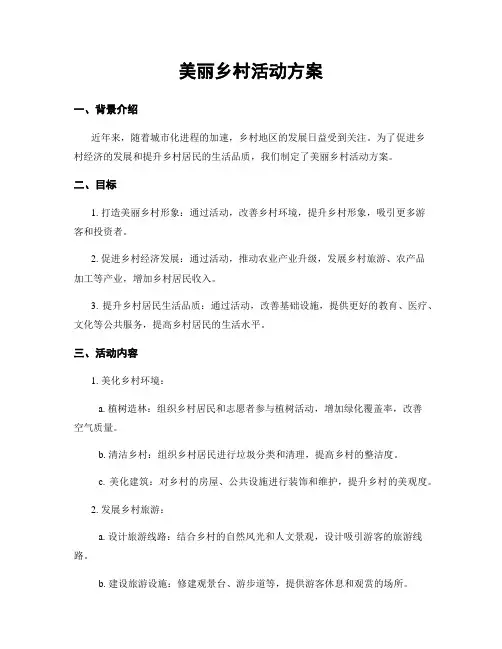 美丽乡村活动方案

一、背景介绍

近年来，随着城市化进程的加速，乡村地区的发展日益受到关注。为了促进乡村经济的发展和提升乡村居民的生活品质，我们制定了美丽乡村活动方案。

二、目标

1. 打造美丽乡村形象：通过活动，改善乡村环境，提升乡村形象，吸引更多游客和投资者。

2. 促进乡村经济发展：通过活动，推动农业产业升级，发展乡村旅游、农产品加工等产业，增加乡村居民收入。

3. 提升乡村居民生活品质：通过活动，改善基础设施，提供更好的教育、医疗、文化等公共服务，提高乡村居民的生活水平。

三、活动内容

1. 美化乡村环境：

a. 植树造林：组织乡村居民和志愿者参与植树活动，增加绿化覆盖率，改善空气质量。

b. 清洁乡村：组织乡村居民进行垃圾分类和清理，提高乡村的整洁度。

c. 美化建筑：对乡村的房屋、公共设施进行装饰和维护，提升乡村的美观度。

2. 发展乡村旅游：

a. 设计旅游线路：结合乡村的自然风光和人文景观，设计吸引游客的旅游线路。

b. 建设旅游设施：修建观景台、游步道等，提供游客休息和观赏的场所。